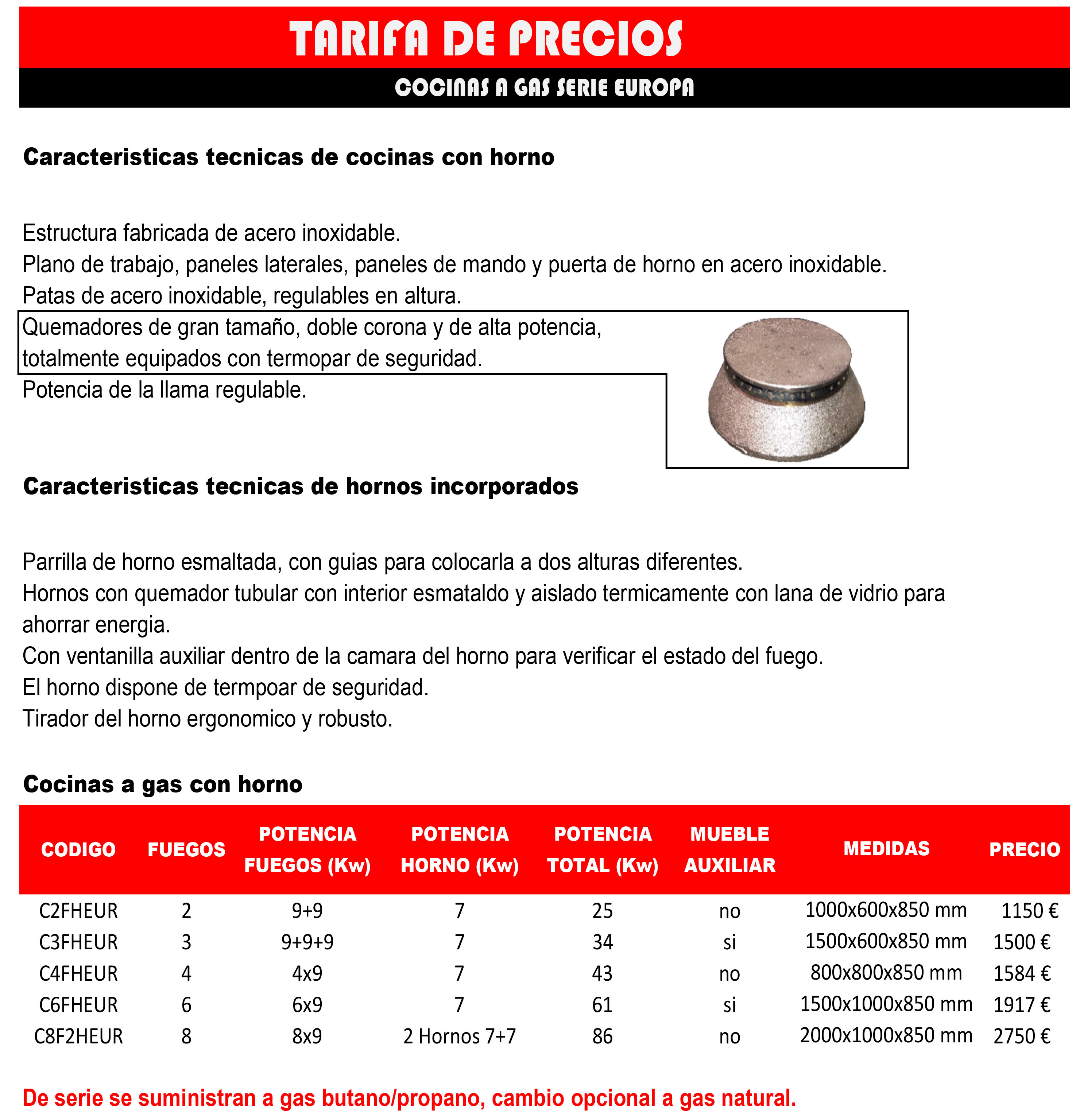 TARIFA DE PRECIOS

COCINAS A GAS SERIE EUROPA

Caracteristicas tecnicas de cocinas con horno

Estructura fabricada de acero inoxidable.
Plano de trabajo, paneles laterales, paneles de mando y puerta de horno en acero inoxidable.
Patas de acero inoxidable, regulables en altura.
Quemadores de gran tamaño, doble corona y de alta potencia, totalmente equipados con termopar de seguridad.
Potencia de la llama regulable.

Caracteristicas tecnicas de hornos incorporados

Parrilla de horno esmaltada, con guias para colocarla a dos alturas diferentes.
Hornos con quemador tubular con interior esmataldo y aislado termicamente con lana de vidrio para ahorrar energia.
Con ventanilla auxiliar dentro de la camara del horno para verificar el estado del fuego.
El horno dispone de termpoar de seguridad.
Tirador del horno ergonomico y robusto.

Cocinas a gas con horno

| CODIGO | FUEGOS | POTENCIA FUEGOS (Kw) | POTENCIA HORNO (Kw) | POTENCIA TOTAL (Kw) | MUEBLE AUXILIAR | MEDIDAS | PRECIO |
|---|---|---|---|---|---|---|---|
| C2FHEUR | 2 | 9+9 | 7 | 25 | no | 1000x600x850 mm | 1150 € |
| C3FHEUR | 3 | 9+9+9 | 7 | 34 | si | 1500x600x850 mm | 1500 € |
| C4FHEUR | 4 | 4x9 | 7 | 43 | no | 800x800x850 mm | 1584 € |
| C6FHEUR | 6 | 6x9 | 7 | 61 | si | 1500x1000x850 mm | 1917 € |
| C8F2HEUR | 8 | 8x9 | 2 Hornos 7+7 | 86 | no | 2000x1000x850 mm | 2750 € |

De serie se suministran a gas butano/propano, cambio opcional a gas natural.